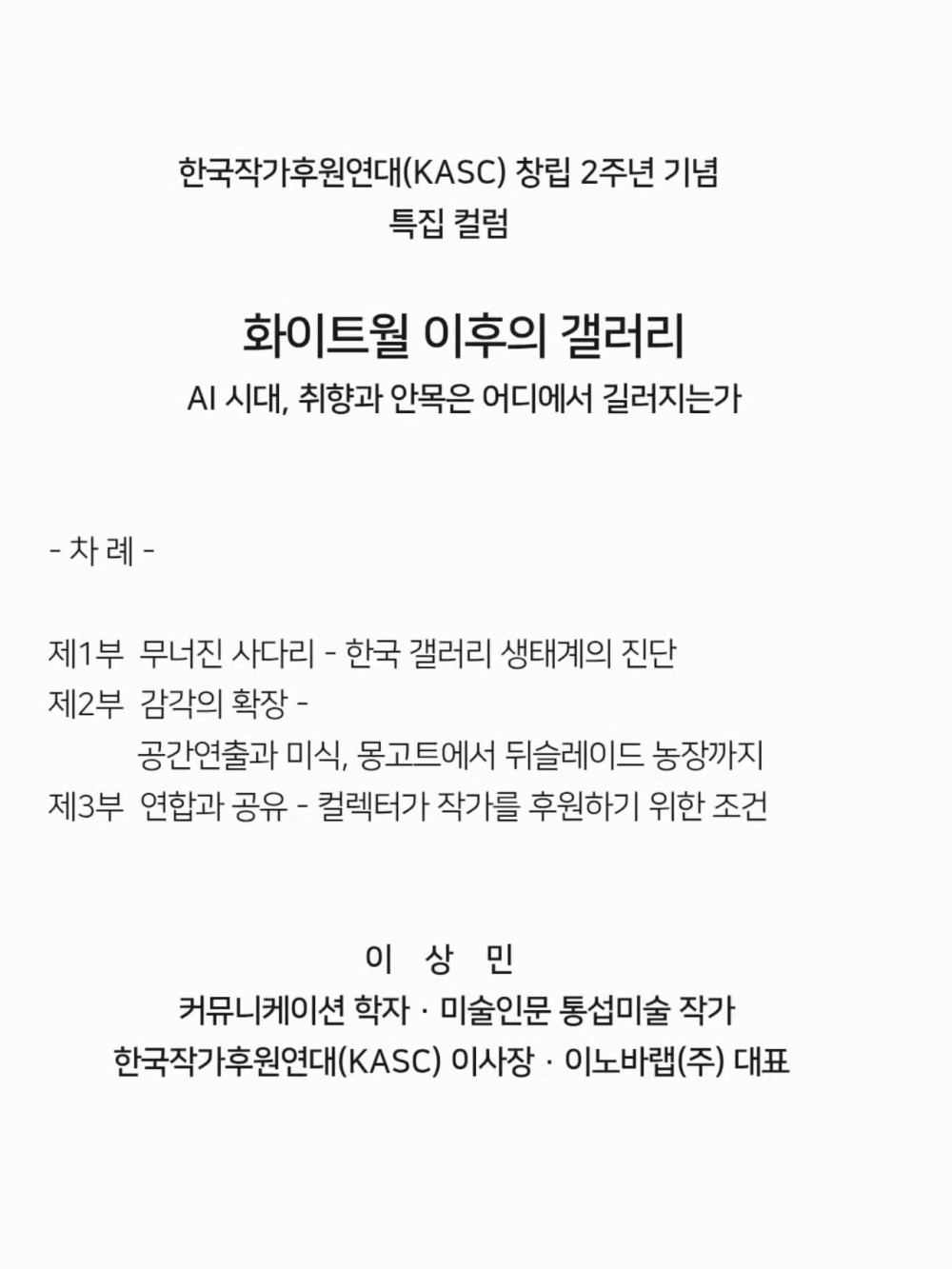 한국작가후원연대(KASC) 창립 2주년 기념
특집 컬럼

화이트월 이후의 갤러리
AI 시대, 취향과 안목은 어디에서 길러지는가

- 차 례 -

제1부 무너진 사다리 - 한국 갤러리 생태계의 진단
제2부 감각의 확장 -
공간연출과 미식, 몽고트에서 뒤슬레이드 농장까지
제3부 연합과 공유 - 컬렉터가 작가를 후원하기 위한 조건

이 상 민
커뮤니케이션 학자 · 미술인문 통섭미술 작가
한국작가후원연대(KASC) 이사장 · 이노바랩(주) 대표